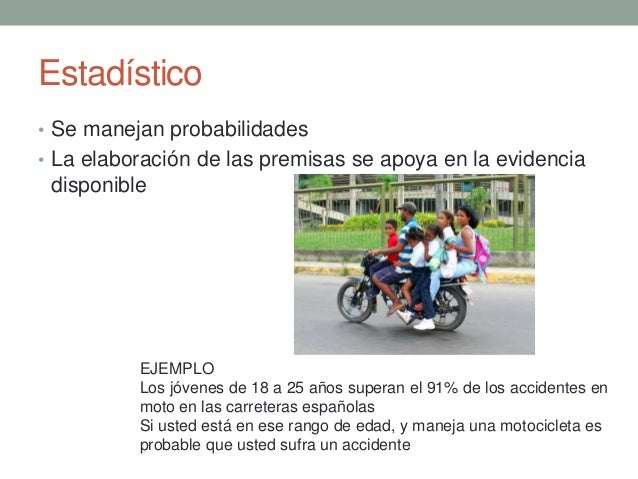 Estadístico

• Se manejan probabilidades
• La elaboración de las premisas se apoya en la evidencia disponible

EJEMPLO
Los jóvenes de 18 a 25 años superan el 91% de los accidentes en moto en las carreteras españolas
Si usted está en ese rango de edad, y maneja una motocicleta es probable que usted sufra un accidente